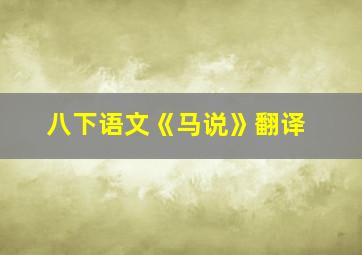 八下语文《马说》翻译